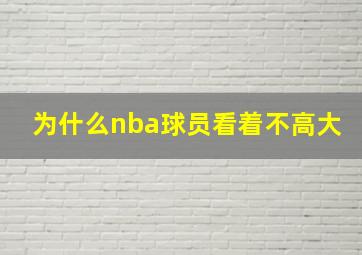 为什么nba球员看着不高大